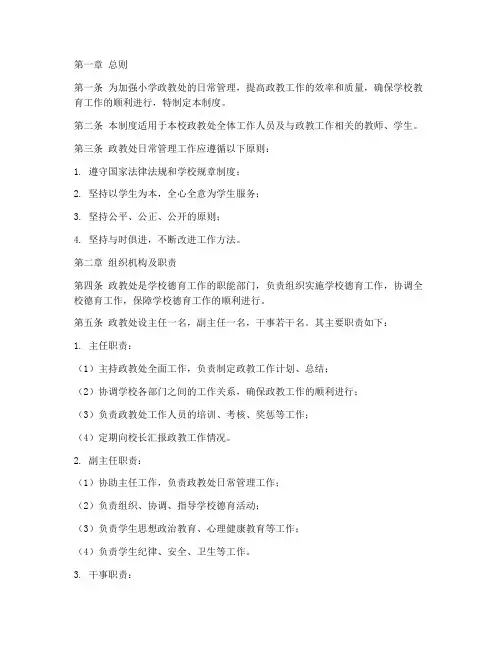 第一章 总则

第一条 为加强小学政教处的日常管理，提高政教工作的效率和质量，确保学校教育工作的顺利进行，特制定本制度。

第二条 本制度适用于本校政教处全体工作人员及与政教工作相关的教师、学生。

第三条 政教处日常管理工作应遵循以下原则：

1. 遵守国家法律法规和学校规章制度；

2. 坚持以学生为本，全心全意为学生服务；

3. 坚持公平、公正、公开的原则；

4. 坚持与时俱进，不断改进工作方法。

第二章 组织机构及职责

第四条 政教处是学校德育工作的职能部门，负责组织实施学校德育工作，协调全校德育工作，保障学校德育工作的顺利进行。

第五条 政教处设主任一名，副主任一名，干事若干名。其主要职责如下：

1. 主任职责：

（1）主持政教处全面工作，负责制定政教工作计划、总结；

（2）协调学校各部门之间的工作关系，确保政教工作的顺利进行；

（3）负责政教处工作人员的培训、考核、奖惩等工作；

（4）定期向校长汇报政教工作情况。

2. 副主任职责：

（1）协助主任工作，负责政教处日常管理工作；

（2）负责组织、协调、指导学校德育活动；

（3）负责学生思想政治教育、心理健康教育等工作；

（4）负责学生纪律、安全、卫生等工作。

3. 干事职责：